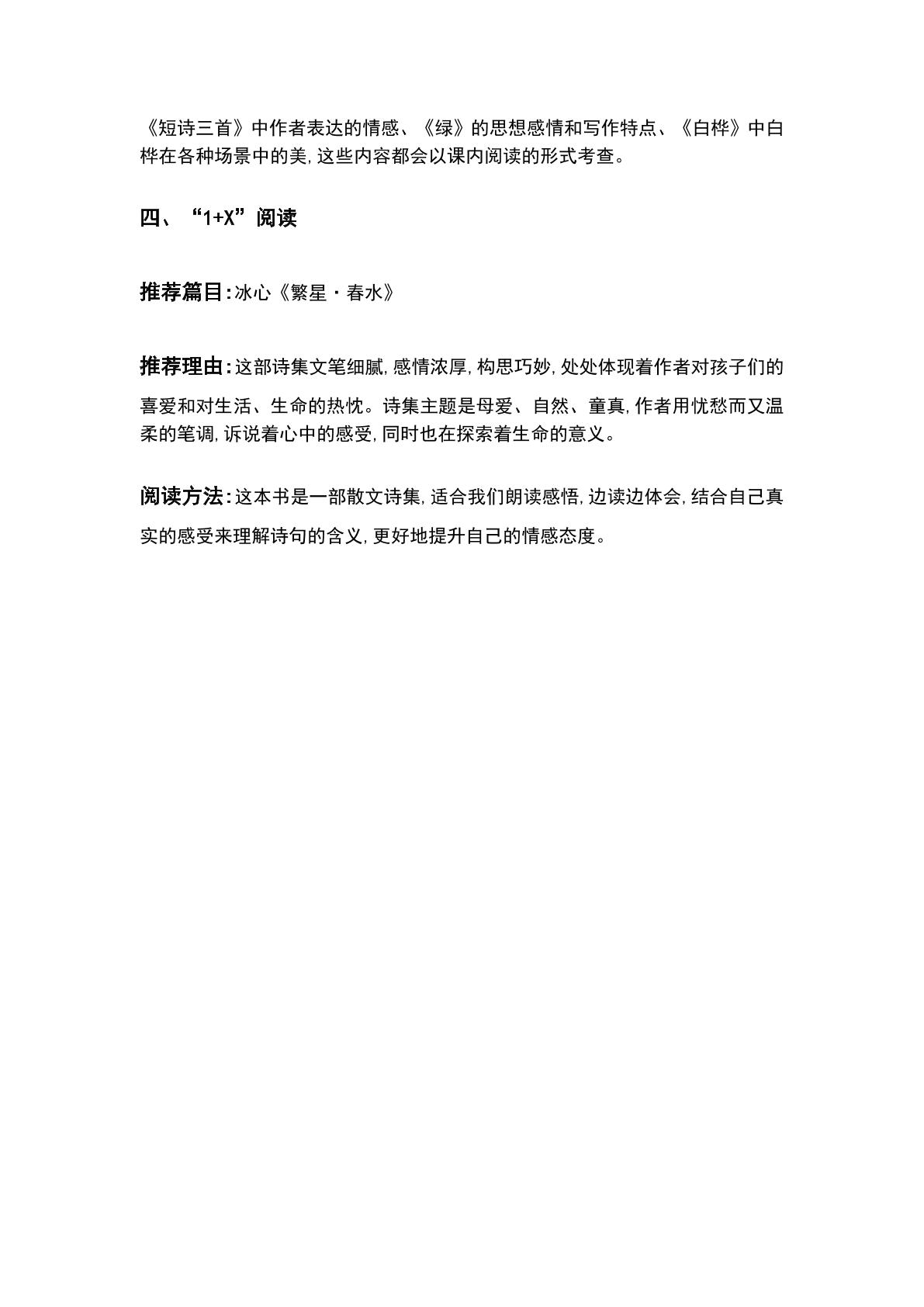 《短诗三首》中作者表达的情感、《绿》的思想感情和写作特点、《白桦》中白桦在各种场景中的美,这些内容都会以课内阅读的形式考查。

四、“1+X”阅读

推荐篇目:冰心《繁星·春水》

推荐理由:这部诗集文笔细腻,感情浓厚,构思巧妙,处处体现着作者对孩子们的喜爱和对生活、生命的热忱。诗集主题是母爱、自然、童真,作者用忧愁而又温柔的笔调,诉说着心中的感受,同时也在探索着生命的意义。

阅读方法:这本书是一部散文诗集,适合我们朗读感悟,边读边体会,结合自己真实的感受来理解诗句的含义,更好地提升自己的情感态度。